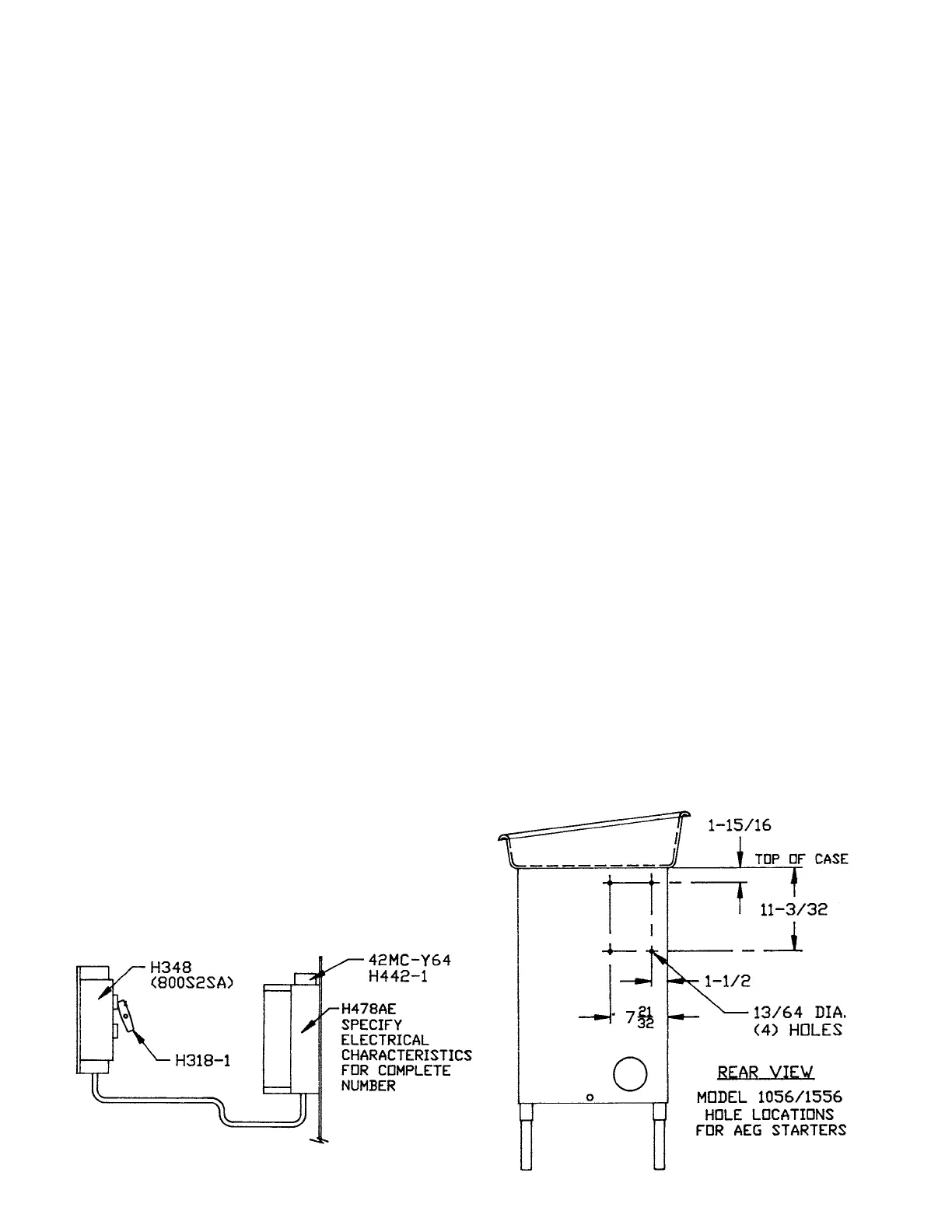 H348
(800S2SA)

H318-1

42MC-Y64
H442-1

H478AE
SPECIFY
ELECTRICAL
CHARACTERISTICS
FOR COMPLETE
NUMBER

1-15/16

TOP OF CASE

11-3/32

1-1/2

$7\frac{21}{32}$

13/64 DIA.
(4) HOLES

REAR VIEW

MODEL 1056/1556
HOLE LOCATIONS
FOR AEG STARTERS